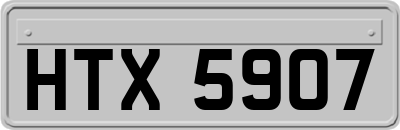 HTX 5907